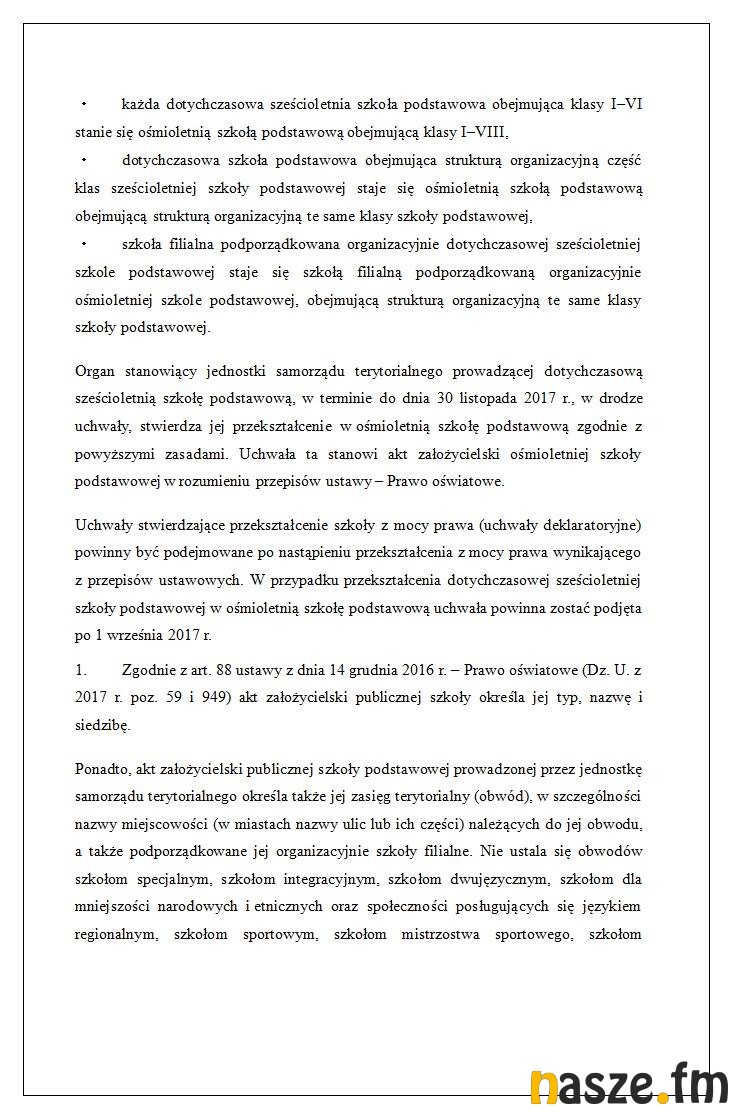 •	każda dotychczasowa sześcioletnia szkoła podstawowa obejmująca klasy I–VI stanie się ośmioletnią szkołą podstawową obejmującą klasy I–VIII,

•	dotychczasowa szkoła podstawowa obejmująca strukturą organizacyjną część klas sześcioletniej szkoły podstawowej staje się ośmioletnią szkołą podstawową obejmującą strukturą organizacyjną te same klasy szkoły podstawowej,

•	szkoła filialna podporządkowana organizacyjnie dotychczasowej sześcioletniej szkole podstawowej staje się szkołą filialną podporządkowaną organizacyjnie ośmioletniej szkole podstawowej, obejmującą strukturą organizacyjną te same klasy szkoły podstawowej.

Organ stanowiący jednostki samorządu terytorialnego prowadzącej dotychczasową sześcioletnią szkołę podstawową, w terminie do dnia 30 listopada 2017 r., w drodze uchwały, stwierdza jej przekształcenie w ośmioletnią szkołę podstawową zgodnie z powyższymi zasadami. Uchwała ta stanowi akt założycielski ośmioletniej szkoły podstawowej w rozumieniu przepisów ustawy – Prawo oświatowe.

Uchwały stwierdzające przekształcenie szkoły z mocy prawa (uchwały deklaratoryjne) powinny być podejmowane po nastąpieniu przekształcenia z mocy prawa wynikającego z przepisów ustawowych. W przypadku przekształcenia dotychczasowej sześcioletniej szkoły podstawowej w ośmioletnią szkołę podstawową uchwała powinna zostać podjęta po 1 września 2017 r.

1.	Zgodnie z art. 88 ustawy z dnia 14 grudnia 2016 r. – Prawo oświatowe (Dz. U. z 2017 r. poz. 59 i 949) akt założycielski publicznej szkoły określa jej typ, nazwę i siedzibę.

Ponadto, akt założycielski publicznej szkoły podstawowej prowadzonej przez jednostkę samorządu terytorialnego określa także jej zasięg terytorialny (obwód), w szczególności nazwy miejscowości (w miastach nazwy ulic lub ich części) należących do jej obwodu, a także podporządkowane jej organizacyjnie szkoły filialne. Nie ustala się obwodów szkołom specjalnym, szkołom integracyjnym, szkołom dwujęzycznym, szkołom dla mniejszości narodowych i etnicznych oraz społeczności posługujących się językiem regionalnym, szkołom sportowym, szkołom mistrzostwa sportowego, szkołom

nasze.fm